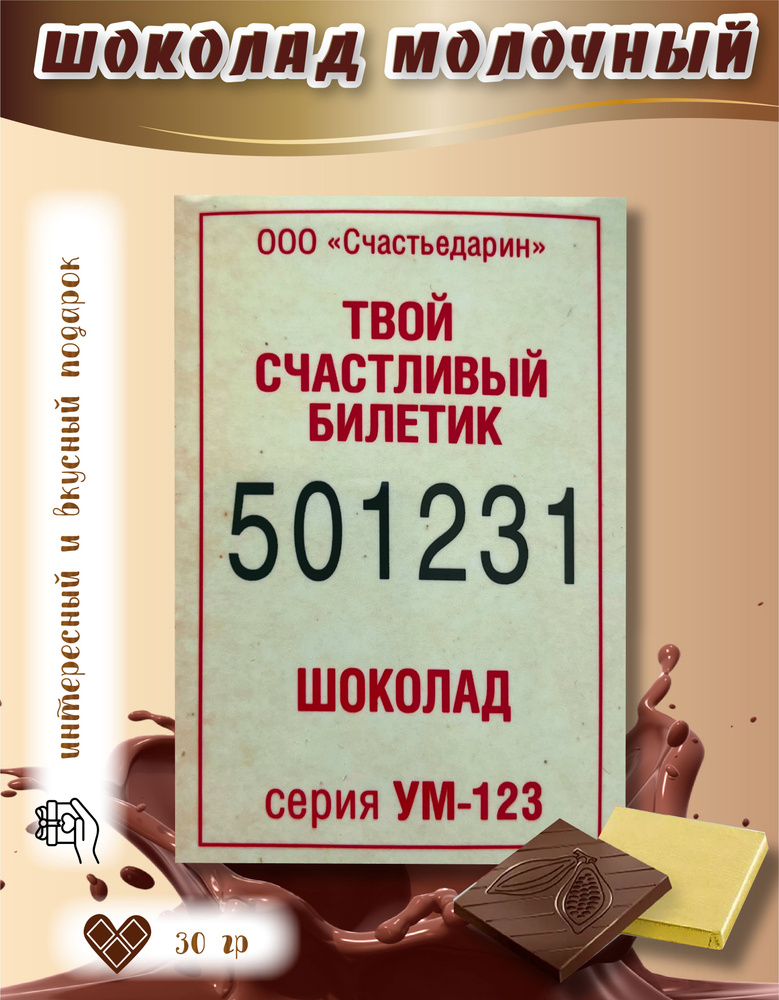 ШОКОЛАД МОЛОЧНЫЙ

интересный и вкусный подарок

ООО «Счастьедарин»

ТВОЙ СЧАСТЛИВЫЙ БИЛЕТИК

501231

ШОКОЛАД

серия УМ-123

30 гр